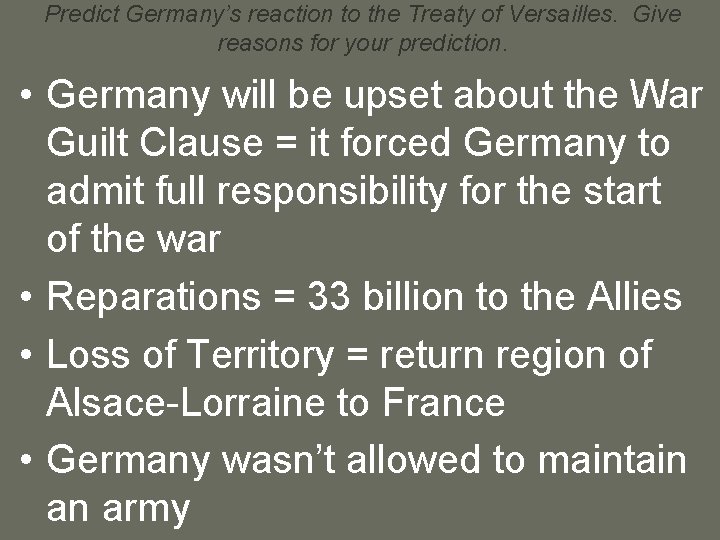 Predict Germany's reaction to the Treaty of Versailles. Give reasons for your prediction.

• Germany will be upset about the War Guilt Clause = it forced Germany to admit full responsibility for the start of the war
• Reparations = 33 billion to the Allies
• Loss of Territory = return region of Alsace-Lorraine to France
• Germany wasn't allowed to maintain an army